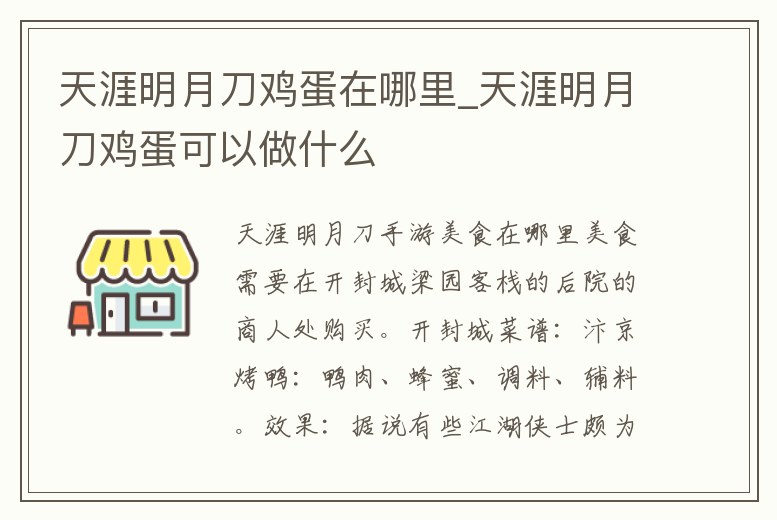 天涯明月刀鸡蛋在哪里_天涯明月刀鸡蛋可以做什么

天涯明月刀手游美食在哪里美食需要在开封城梁园客栈的后院的商人处购买。开封城菜谱：汴京烤鸭：鸭肉、蜂蜜、调料、辅料。效果：据说有些江湖侠士颇为